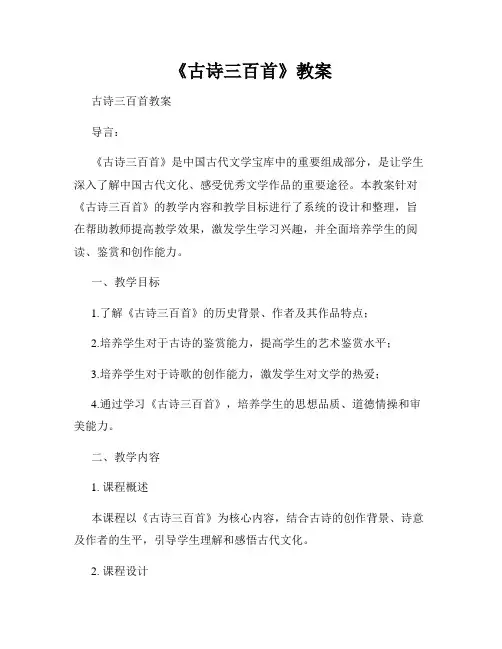 《古诗三百首》教案

古诗三百首教案

导言：

《古诗三百首》是中国古代文学宝库中的重要组成部分，是让学生深入了解中国古代文化、感受优秀文学作品的重要途径。本教案针对《古诗三百首》的教学内容和教学目标进行了系统的设计和整理，旨在帮助教师提高教学效果，激发学生学习兴趣，并全面培养学生的阅读、鉴赏和创作能力。

一、教学目标

1.了解《古诗三百首》的历史背景、作者及其作品特点；

2.培养学生对于古诗的鉴赏能力，提高学生的艺术鉴赏水平；

3.培养学生对于诗歌的创作能力，激发学生对文学的热爱；

4.通过学习《古诗三百首》，培养学生的思想品质、道德情操和审美能力。

二、教学内容

1. 课程概述

本课程以《古诗三百首》为核心内容，结合古诗的创作背景、诗意及作者的生平，引导学生理解和感悟古代文化。

2. 课程设计